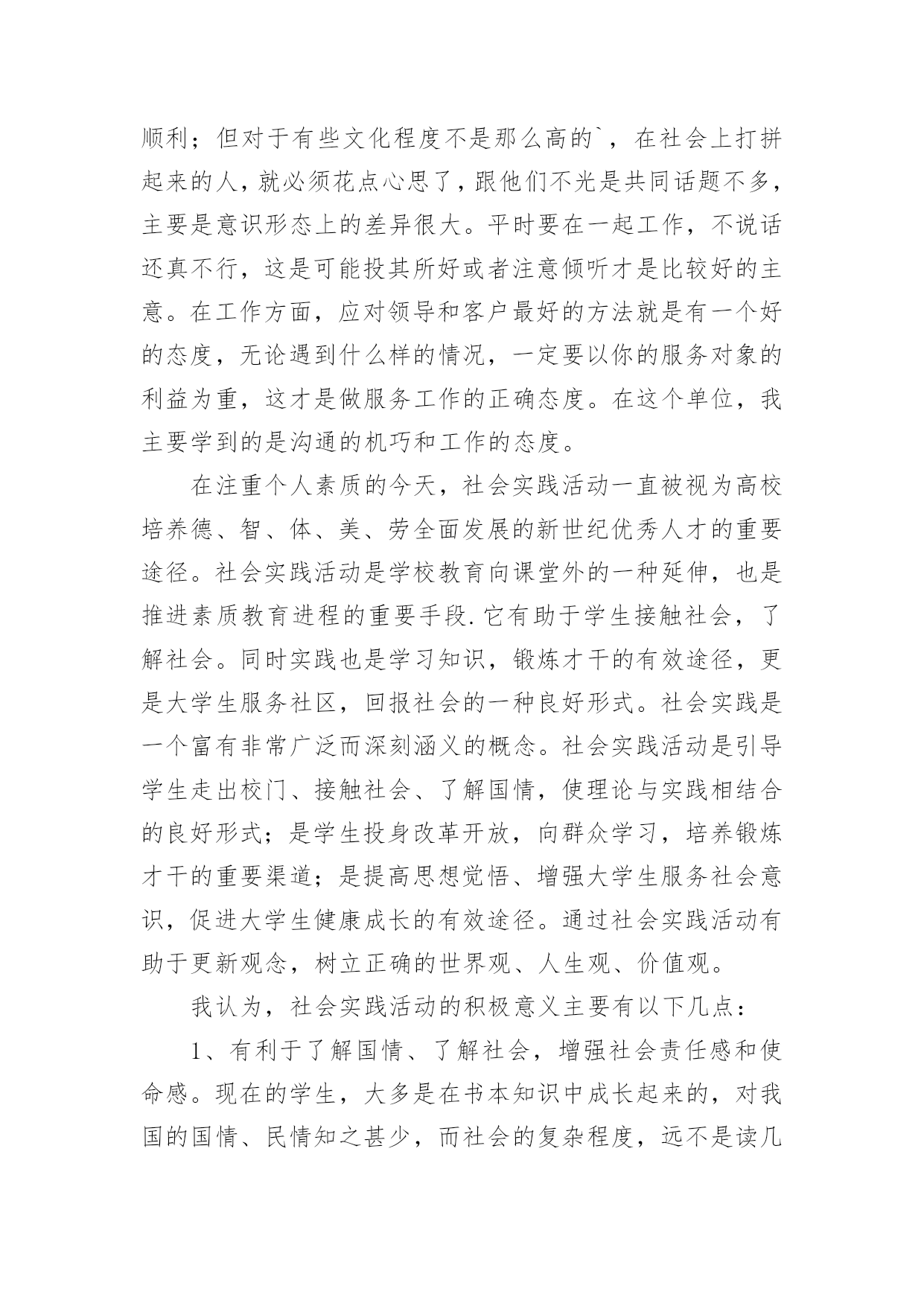 顺利；但对于有些文化程度不是那么高的`，在社会上打拼起来的人，就必须花点心思了，跟他们不光是共同话题不多，主要是意识形态上的差异很大。平时要在一起工作，不说话还真不行，这是可能投其所好或者注意倾听才是比较好的主意。在工作方面，应对领导和客户最好的方法就是有一个好的态度，无论遇到什么样的情况，一定要以你的服务对象的利益为重，这才是做服务工作的正确态度。在这个单位，我主要学到的是沟通的机巧和工作的态度。

在注重个人素质的今天，社会实践活动一直被视为高校培养德、智、体、美、劳全面发展的新世纪优秀人才的重要途径。社会实践活动是学校教育向课堂外的一种延伸，也是推进素质教育进程的重要手段.它有助于学生接触社会，了解社会。同时实践也是学习知识，锻炼才干的有效途径，更是大学生服务社区，回报社会的一种良好形式。社会实践是一个富有非常广泛而深刻涵义的概念。社会实践活动是引导学生走出校门、接触社会、了解国情，使理论与实践相结合的良好形式；是学生投身改革开放，向群众学习，培养锻炼才干的重要渠道；是提高思想觉悟、增强大学生服务社会意识，促进大学生健康成长的有效途径。通过社会实践活动有助于更新观念，树立正确的世界观、人生观、价值观。

我认为，社会实践活动的积极意义主要有以下几点：

1、有利于了解国情、了解社会，增强社会责任感和使命感。现在的学生，大多是在书本知识中成长起来的，对我国的国情、民情知之甚少，而社会的复杂程度，远不是读几